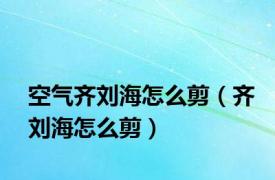 空气齐刘海怎么剪（齐刘海怎么剪）